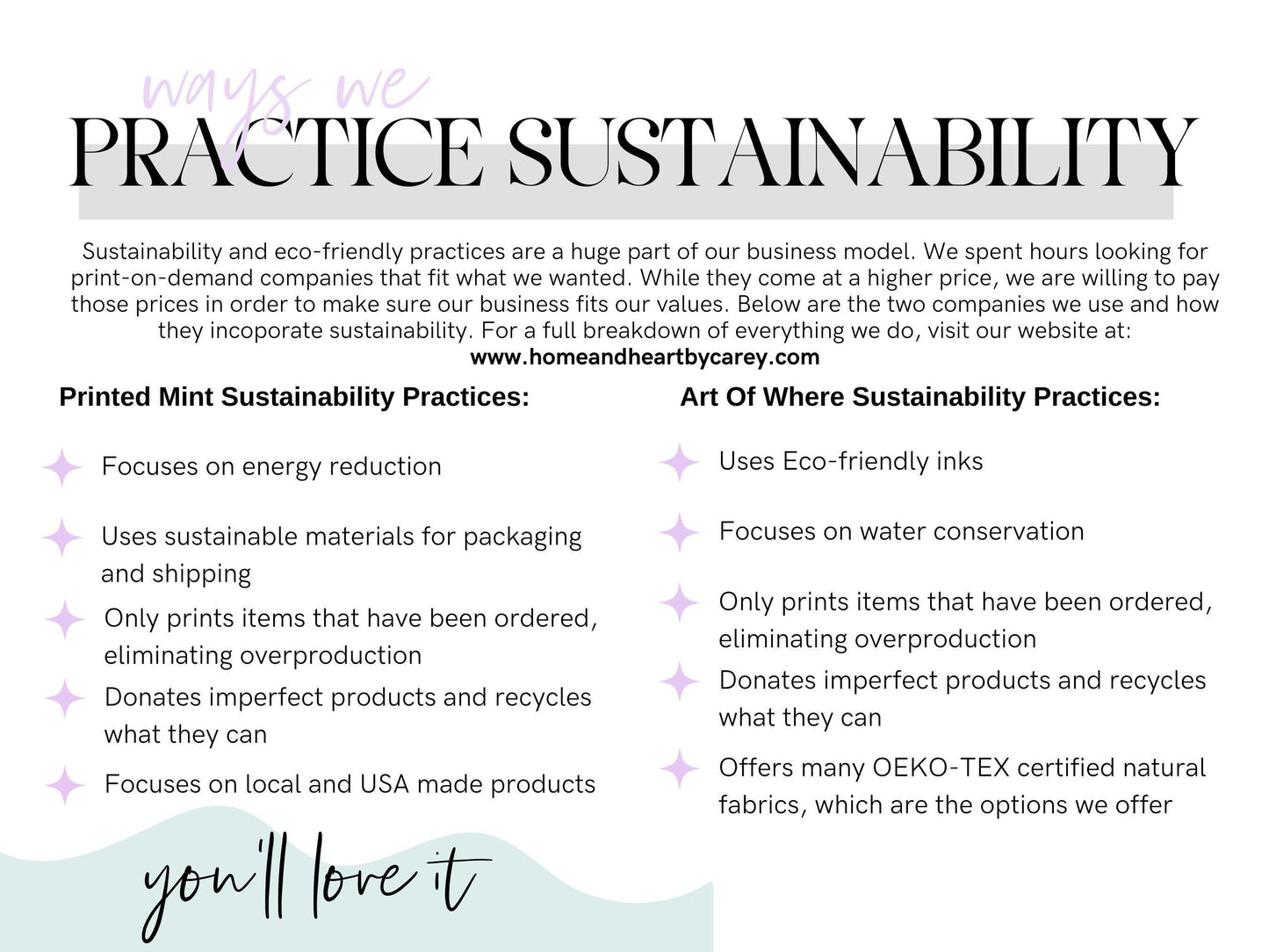 ways we
PRACTICE SUSTAINABILITY

Sustainability and eco-friendly practices are a huge part of our business model. We spent hours looking for print-on-demand companies that fit what we wanted. While they come at a higher price, we are willing to pay those prices in order to make sure our business fits our values. Below are the two companies we use and how they incoporate sustainability. For a full breakdown of everything we do, visit our website at:
www.homeandheartbycarey.com

Printed Mint Sustainability Practices:

Focuses on energy reduction

Uses sustainable materials for packaging and shipping

Only prints items that have been ordered, eliminating overproduction

Donates imperfect products and recycles what they can

Focuses on local and USA made products

Art Of Where Sustainability Practices:

Uses Eco-friendly inks

Focuses on water conservation

Only prints items that have been ordered, eliminating overproduction

Donates imperfect products and recycles what they can

Offers many OEKO-TEX certified natural fabrics, which are the options we offer

you'll love it